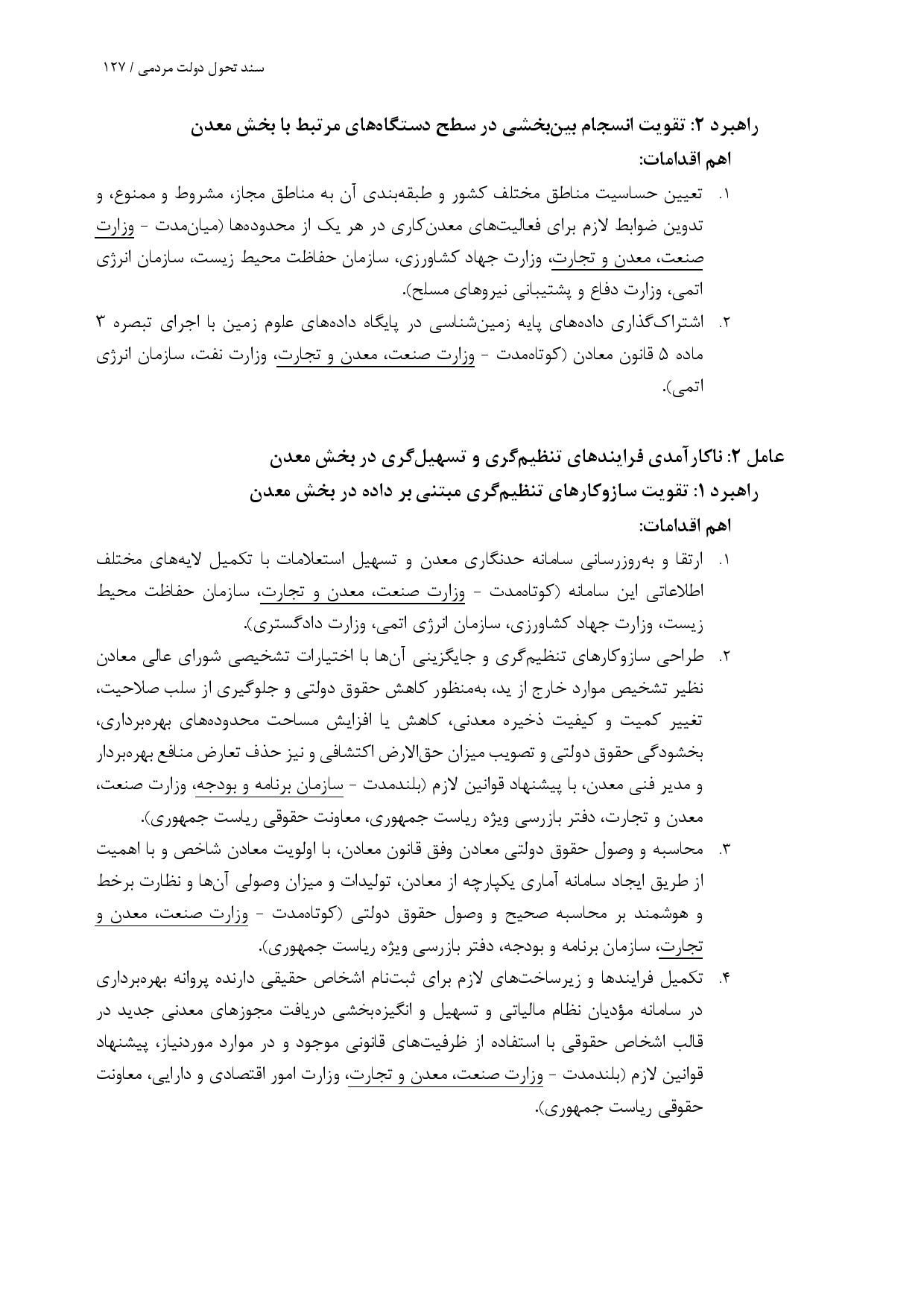 سند تحول دولت مردمی / ۱۲۷

راهبرد ۲: تقویت انسجام بین‌بخشی در سطح دستگاه‌های مرتبط با بخش معدن
اهم اقدامات:
۱. تعیین حساسیت مناطق مختلف کشور و طبقه‌بندی آن به مناطق مجاز، مشروط و ممنوع، و تدوین ضوابط لازم برای فعالیت‌های معدن‌کاری در هر یک از محدوده‌ها (میان‌مدت - وزارت صنعت، معدن و تجارت، وزارت جهاد کشاورزی، سازمان حفاظت محیط زیست، سازمان انرژی اتمی، وزارت دفاع و پشتیبانی نیروهای مسلح).
۲. اشتراک‌گذاری داده‌های پایه زمین‌شناسی در پایگاه داده‌های علوم زمین با اجرای تبصره ۳ ماده ۵ قانون معادن (کوتاه‌مدت - وزارت صنعت، معدن و تجارت، وزارت نفت، سازمان انرژی اتمی).

عامل ۲: ناکارآمدی فرایندهای تنظیم‌گری و تسهیل‌گری در بخش معدن
راهبرد ۱: تقویت سازوکارهای تنظیم‌گری مبتنی بر داده در بخش معدن
اهم اقدامات:
۱. ارتقا و به‌روزرسانی سامانه حدنگاری معدن و تسهیل استعلامات با تکمیل لایه‌های مختلف اطلاعاتی این سامانه (کوتاه‌مدت - وزارت صنعت، معدن و تجارت، سازمان حفاظت محیط زیست، وزارت جهاد کشاورزی، سازمان انرژی اتمی، وزارت دادگستری).
۲. طراحی سازوکارهای تنظیم‌گری و جایگزینی آن‌ها با اختیارات تشخیصی شورای عالی معادن نظیر تشخیص موارد خارج از ید، به‌منظور کاهش حقوق دولتی و جلوگیری از سلب صلاحیت، تغییر کمیت و کیفیت ذخیره معدنی، کاهش یا افزایش مساحت محدوده‌های بهره‌برداری، بخشودگی حقوق دولتی و تصویب میزان حق‌الارض اکتشافی و نیز حذف تعارض منافع بهره‌بردار و مدیر فنی معدن، با پیشنهاد قوانین لازم (بلندمدت - سازمان برنامه و بودجه، وزارت صنعت، معدن و تجارت، دفتر بازرسی ویژه ریاست جمهوری، معاونت حقوقی ریاست جمهوری).
۳. محاسبه و وصول حقوق دولتی معادن وفق قانون معادن، با اولویت معادن شاخص و با اهمیت از طریق ایجاد سامانه آماری یکپارچه از معادن، تولیدات و میزان وصولی آن‌ها و نظارت برخط و هوشمند بر محاسبه صحیح و وصول حقوق دولتی (کوتاه‌مدت - وزارت صنعت، معدن و تجارت، سازمان برنامه و بودجه، دفتر بازرسی ویژه ریاست جمهوری).
۴. تکمیل فرایندها و زیرساخت‌های لازم برای ثبت‌نام اشخاص حقیقی دارنده پروانه بهره‌برداری در سامانه مؤدیان نظام مالیاتی و تسهیل و انگیزه‌بخشی دریافت مجوزهای معدنی جدید در قالب اشخاص حقوقی با استفاده از ظرفیت‌های قانونی موجود و در موارد موردنیاز، پیشنهاد قوانین لازم (بلندمدت - وزارت صنعت، معدن و تجارت، وزارت امور اقتصادی و دارایی، معاونت حقوقی ریاست جمهوری).